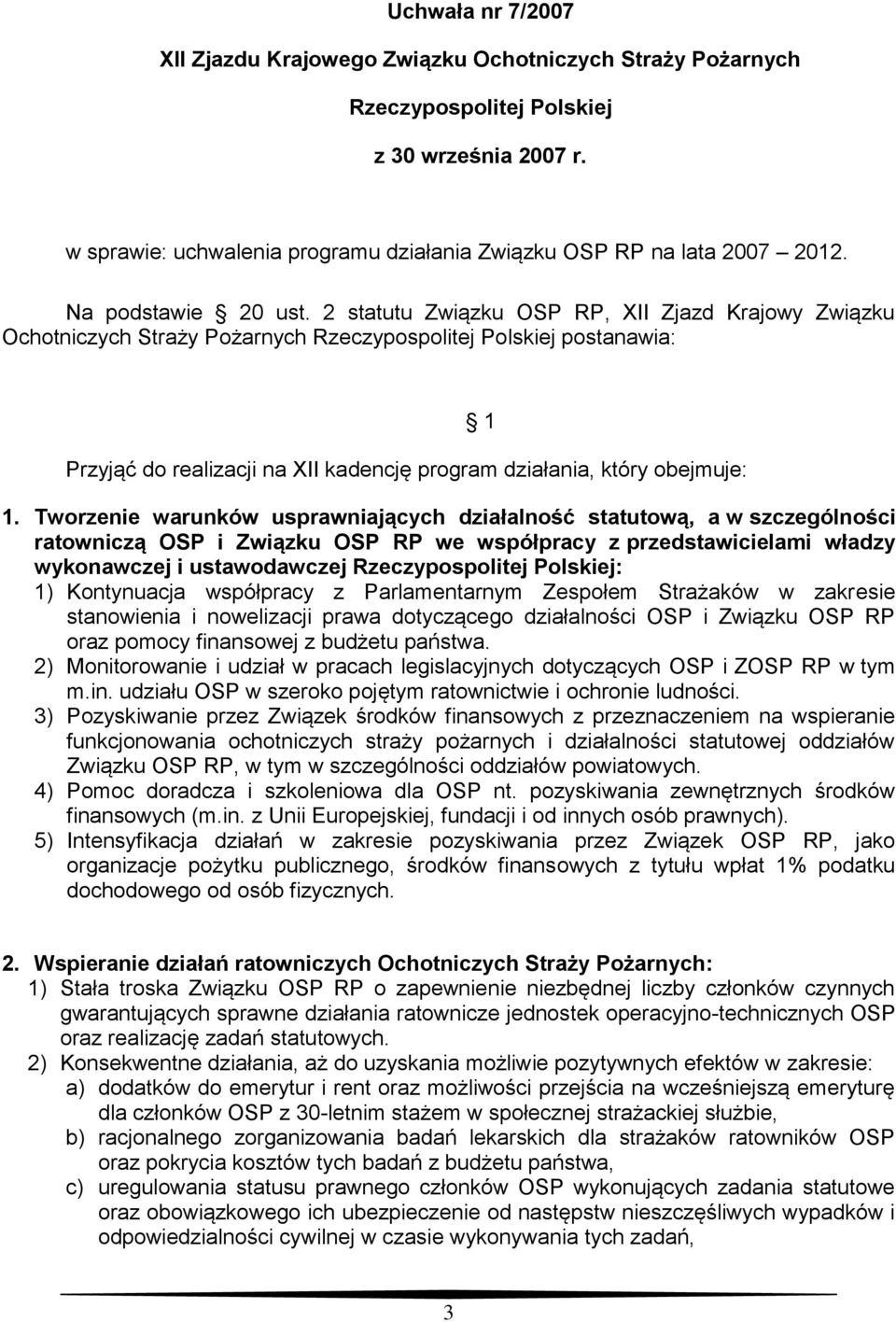 Uchwała nr 7/2007

XII Zjazdu Krajowego Związku Ochotniczych Straży Pożarnych

Rzeczypospolitej Polskiej

z 30 września 2007 r.

w sprawie: uchwalenia programu działania Związku OSP RP na lata 2007 2012.

Na podstawie  20 ust. 2 statutu Związku OSP RP, XII Zjazd Krajowy Związku Ochotniczych Straży Pożarnych Rzeczypospolitej Polskiej postanawia:

 1

Przyjąć do realizacji na XII kadencję program działania, który obejmuje:

1. Tworzenie warunków usprawniających działalność statutową, a w szczególności ratowniczą OSP i Związku OSP RP we współpracy z przedstawicielami władzy wykonawczej i ustawodawczej Rzeczypospolitej Polskiej:
1) Kontynuacja współpracy z Parlamentarnym Zespołem Strażaków w zakresie stanowienia i nowelizacji prawa dotyczącego działalności OSP i Związku OSP RP oraz pomocy finansowej z budżetu państwa.
2) Monitorowanie i udział w pracach legislacyjnych dotyczących OSP i ZOSP RP w tym m.in. udziału OSP w szeroko pojętym ratownictwie i ochronie ludności.
3) Pozyskiwanie przez Związek środków finansowych z przeznaczeniem na wspieranie funkcjonowania ochotniczych straży pożarnych i działalności statutowej oddziałów Związku OSP RP, w tym w szczególności oddziałów powiatowych.
4) Pomoc doradcza i szkoleniowa dla OSP nt. pozyskiwania zewnętrznych środków finansowych (m.in. z Unii Europejskiej, fundacji i od innych osób prawnych).
5) Intensyfikacja działań w zakresie pozyskiwania przez Związek OSP RP, jako organizacje pożytku publicznego, środków finansowych z tytułu wpłat 1% podatku dochodowego od osób fizycznych.

2. Wspieranie działań ratowniczych Ochotniczych Straży Pożarnych:
1) Stała troska Związku OSP RP o zapewnienie niezbędnej liczby członków czynnych gwarantujących sprawne działania ratownicze jednostek operacyjno-technicznych OSP oraz realizację zadań statutowych.
2) Konsekwentne działania, aż do uzyskania możliwie pozytywnych efektów w zakresie:
a) dodatków do emerytur i rent oraz możliwości przejścia na wcześniejszą emeryturę dla członków OSP z 30-letnim stażem w społecznej strażackiej służbie,
b) racjonalnego zorganizowania badań lekarskich dla strażaków ratowników OSP oraz pokrycia kosztów tych badań z budżetu państwa,
c) uregulowania statusu prawnego członków OSP wykonujących zadania statutowe oraz obowiązkowego ich ubezpieczenie od następstw nieszczęśliwych wypadków i odpowiedzialności cywilnej w czasie wykonywania tych zadań,

3